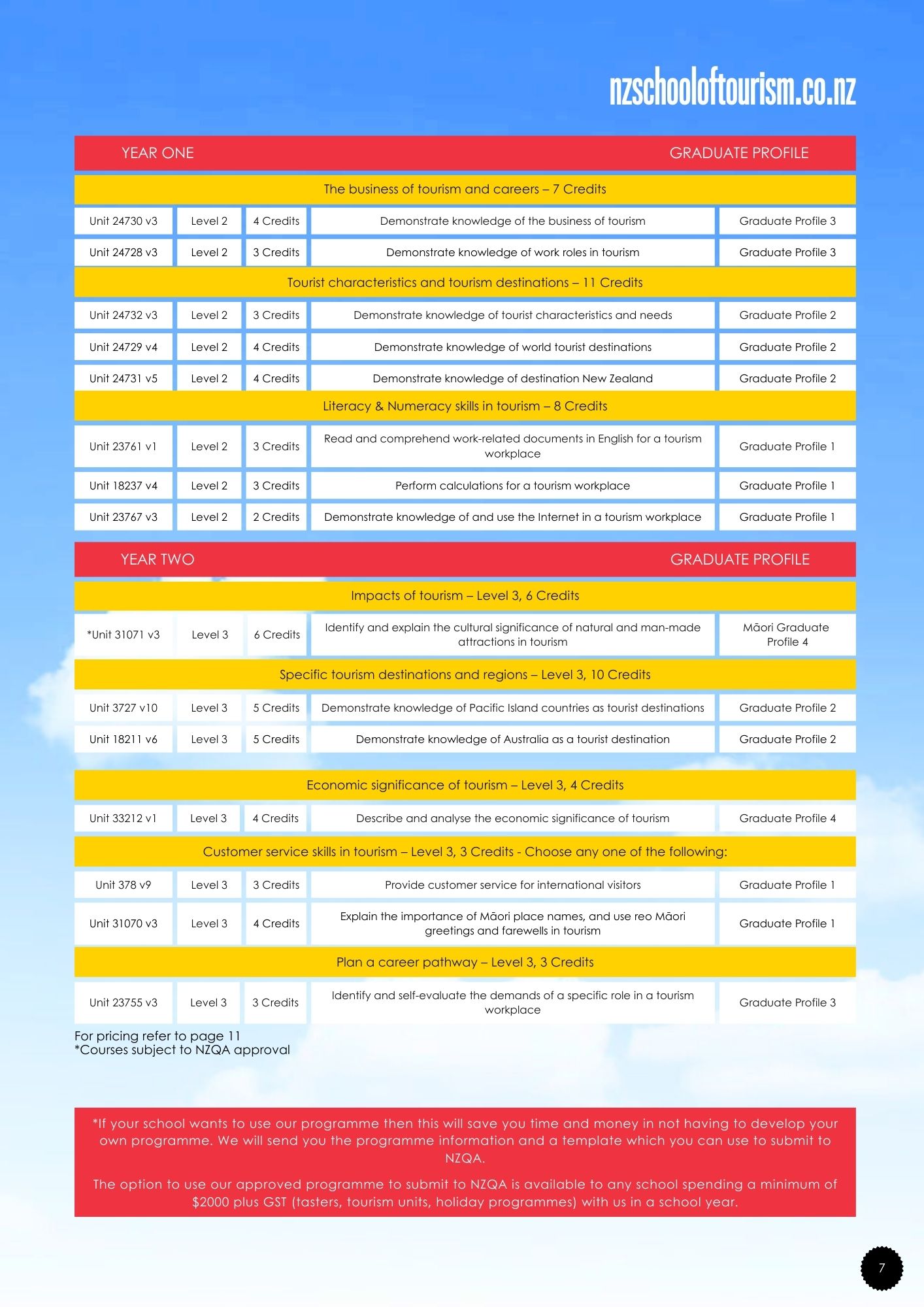 nzschooloftourism.co.nz

| YEAR ONE | | | | GRADUATE PROFILE |
|---|---|---|---|---|
| The business of tourism and careers – 7 Credits | | | | |
| Unit 24730 v3 | Level 2 | 4 Credits | Demonstrate knowledge of the business of tourism | Graduate Profile 3 |
| Unit 24728 v3 | Level 2 | 3 Credits | Demonstrate knowledge of work roles in tourism | Graduate Profile 3 |
| Tourist characteristics and tourism destinations – 11 Credits | | | | |
| Unit 24732 v3 | Level 2 | 3 Credits | Demonstrate knowledge of tourist characteristics and needs | Graduate Profile 2 |
| Unit 24729 v4 | Level 2 | 4 Credits | Demonstrate knowledge of world tourist destinations | Graduate Profile 2 |
| Unit 24731 v5 | Level 2 | 4 Credits | Demonstrate knowledge of destination New Zealand | Graduate Profile 2 |
| Literacy & Numeracy skills in tourism – 8 Credits | | | | |
| Unit 23761 v1 | Level 2 | 3 Credits | Read and comprehend work-related documents in English for a tourism workplace | Graduate Profile 1 |
| Unit 18237 v4 | Level 2 | 3 Credits | Perform calculations for a tourism workplace | Graduate Profile 1 |
| Unit 23767 v3 | Level 2 | 2 Credits | Demonstrate knowledge of and use the Internet in a tourism workplace | Graduate Profile 1 |

| YEAR TWO | | | | GRADUATE PROFILE |
|---|---|---|---|---|
| Impacts of tourism – Level 3, 6 Credits | | | | |
| *Unit 31071 v3 | Level 3 | 6 Credits | Identify and explain the cultural significance of natural and man-made attractions in tourism | Māori Graduate Profile 4 |
| Specific tourism destinations and regions – Level 3, 10 Credits | | | | |
| Unit 3727 v10 | Level 3 | 5 Credits | Demonstrate knowledge of Pacific Island countries as tourist destinations | Graduate Profile 2 |
| Unit 18211 v6 | Level 3 | 5 Credits | Demonstrate knowledge of Australia as a tourist destination | Graduate Profile 2 |
| Economic significance of tourism – Level 3, 4 Credits | | | | |
| Unit 33212 v1 | Level 3 | 4 Credits | Describe and analyse the economic significance of tourism | Graduate Profile 4 |
| Customer service skills in tourism – Level 3, 3 Credits - Choose any one of the following: | | | | |
| Unit 378 v9 | Level 3 | 3 Credits | Provide customer service for international visitors | Graduate Profile 1 |
| Unit 31070 v3 | Level 3 | 4 Credits | Explain the importance of Māori place names, and use reo Māori greetings and farewells in tourism | Graduate Profile 1 |
| Plan a career pathway – Level 3, 3 Credits | | | | |
| Unit 23755 v3 | Level 3 | 3 Credits | Identify and self-evaluate the demands of a specific role in a tourism workplace | Graduate Profile 3 |

For pricing refer to page 11
*Courses subject to NZQA approval

*If your school wants to use our programme then this will save you time and money in not having to develop your own programme. We will send you the programme information and a template which you can use to submit to NZQA.

The option to use our approved programme to submit to NZQA is available to any school spending a minimum of $2000 plus GST (tasters, tourism units, holiday programmes) with us in a school year.

7